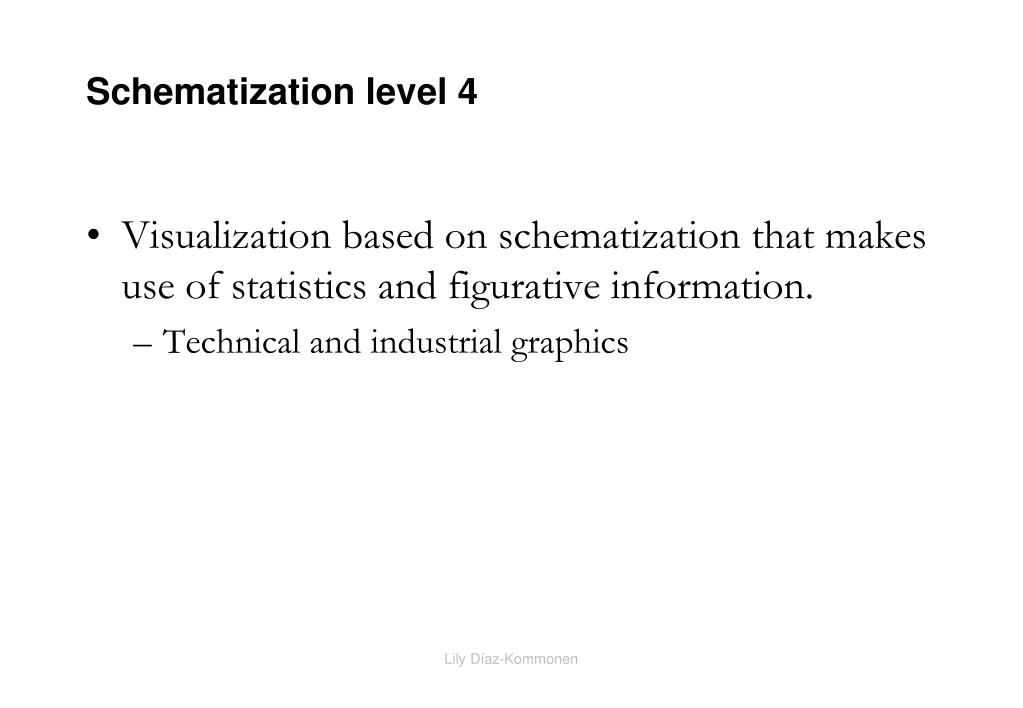 Schematization level 4

• Visualization based on schematization that makes use of statistics and figurative information.

– Technical and industrial graphics

Lily Díaz-Kommonen